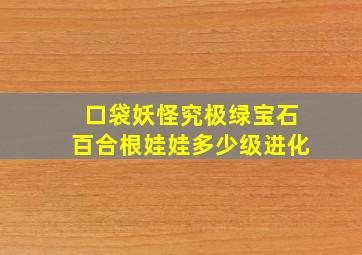 口袋妖怪究极绿宝石
百合根娃娃多少级进化